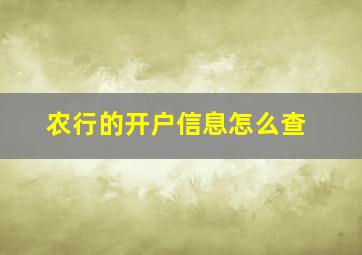 农行的开户信息怎么查